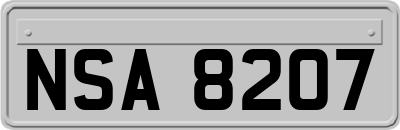 NSA 8207